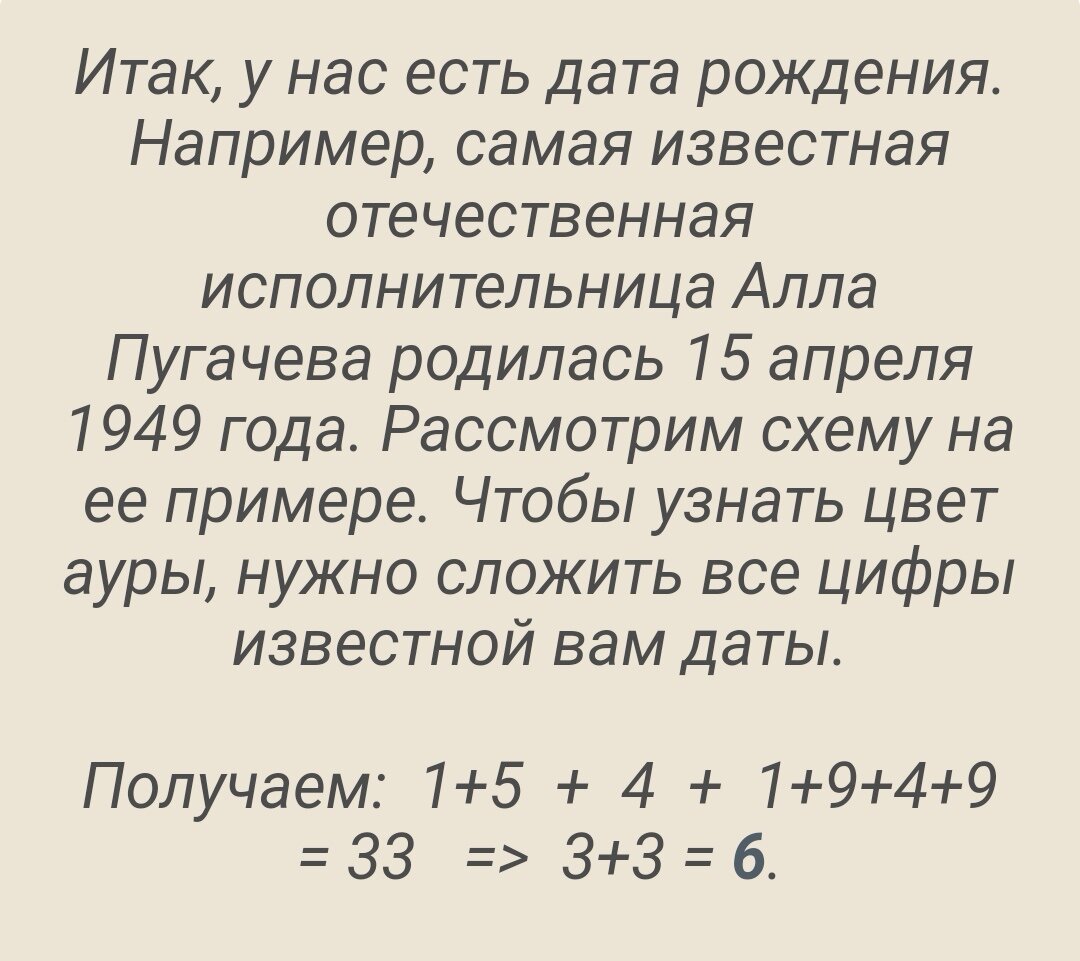 Итак, у нас есть дата рождения. Например, самая известная отечественная исполнительница Алла Пугачева родилась 15 апреля 1949 года. Рассмотрим схему на ее примере. Чтобы узнать цвет ауры, нужно сложить все цифры известной вам даты.

Получаем: 1+5 + 4 + 1+9+4+9 = 33 => 3+3 = 6.